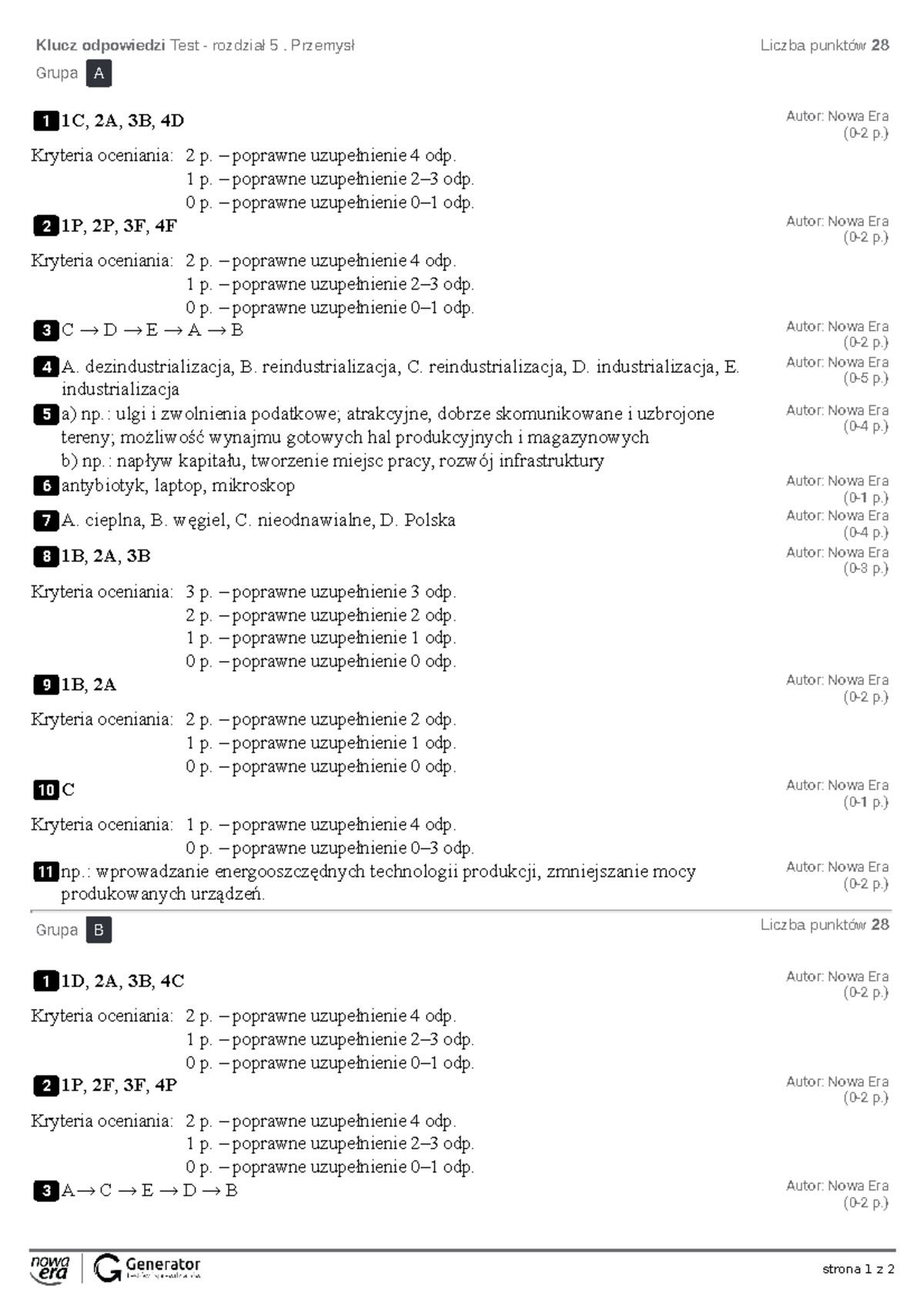 Klucz odpowiedzi Test - rozdział 5 . Przemysł

Liczba punktów 28

Grupa A

1 1C, 2A, 3B, 4D

Autor: Nowa Era
(0-2 p.)

Kryteria oceniania: 2 p. – poprawne uzupełnienie 4 odp.
1 p. – poprawne uzupełnienie 2–3 odp.
0 p. – poprawne uzupełnienie 0–1 odp.

2 1P, 2P, 3F, 4F

Autor: Nowa Era
(0-2 p.)

Kryteria oceniania: 2 p. – poprawne uzupełnienie 4 odp.
1 p. – poprawne uzupełnienie 2–3 odp.
0 p. – poprawne uzupełnienie 0–1 odp.

3 C → D → E → A → B

Autor: Nowa Era
(0-2 p.)

4 A. dezindustrializacja, B. reindustrializacja, C. reindustrializacja, D. industrializacja, E. industrializacja

Autor: Nowa Era
(0-5 p.)

5 a) np.: ulgi i zwolnienia podatkowe; atrakcyjne, dobrze skomunikowane i uzbrojone tereny; możliwość wynajmu gotowych hal produkcyjnych i magazynowych
b) np.: napływ kapitału, tworzenie miejsc pracy, rozwój infrastruktury

Autor: Nowa Era
(0-4 p.)

6 antybiotyk, laptop, mikroskop

Autor: Nowa Era
(0-1 p.)

7 A. cieplna, B. węgiel, C. nieodnawialne, D. Polska

Autor: Nowa Era
(0-4 p.)

8 1B, 2A, 3B

Autor: Nowa Era
(0-3 p.)

Kryteria oceniania: 3 p. – poprawne uzupełnienie 3 odp.
2 p. – poprawne uzupełnienie 2 odp.
1 p. – poprawne uzupełnienie 1 odp.
0 p. – poprawne uzupełnienie 0 odp.

9 1B, 2A

Autor: Nowa Era
(0-2 p.)

Kryteria oceniania: 2 p. – poprawne uzupełnienie 2 odp.
1 p. – poprawne uzupełnienie 1 odp.
0 p. – poprawne uzupełnienie 0 odp.

10 C

Autor: Nowa Era
(0-1 p.)

Kryteria oceniania: 1 p. – poprawne uzupełnienie 4 odp.
0 p. – poprawne uzupełnienie 0–3 odp.

11 np.: wprowadzanie energooszczędnych technologii produkcji, zmniejszanie mocy produkowanych urządzeń.

Autor: Nowa Era
(0-2 p.)

Grupa B

Liczba punktów 28

1 1D, 2A, 3B, 4C

Autor: Nowa Era
(0-2 p.)

Kryteria oceniania: 2 p. – poprawne uzupełnienie 4 odp.
1 p. – poprawne uzupełnienie 2–3 odp.
0 p. – poprawne uzupełnienie 0–1 odp.

2 1P, 2F, 3F, 4P

Autor: Nowa Era
(0-2 p.)

Kryteria oceniania: 2 p. – poprawne uzupełnienie 4 odp.
1 p. – poprawne uzupełnienie 2–3 odp.
0 p. – poprawne uzupełnienie 0–1 odp.

3 A → C → E → D → B

Autor: Nowa Era
(0-2 p.)

nowa era
Generator

strona 1 z 2